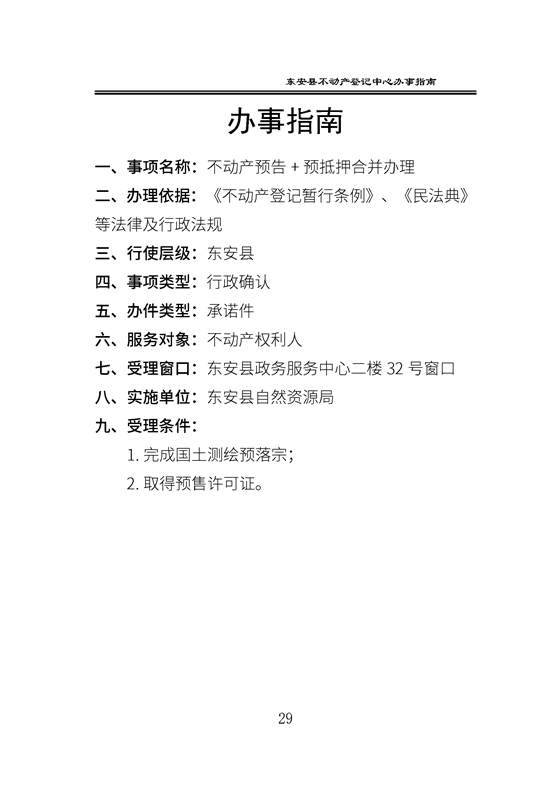 东安县不动产登记中心办事指南

办事指南

一、事项名称：不动产预告 + 预抵押合并办理

二、办理依据：《不动产登记暂行条例》、《民法典》等法律及行政法规

三、行使层级：东安县

四、事项类型：行政确认

五、办件类型：承诺件

六、服务对象：不动产权利人

七、受理窗口：东安县政务服务中心二楼 32 号窗口

八、实施单位：东安县自然资源局

九、受理条件：

1. 完成国土测绘预落宗；

2. 取得预售许可证。

29